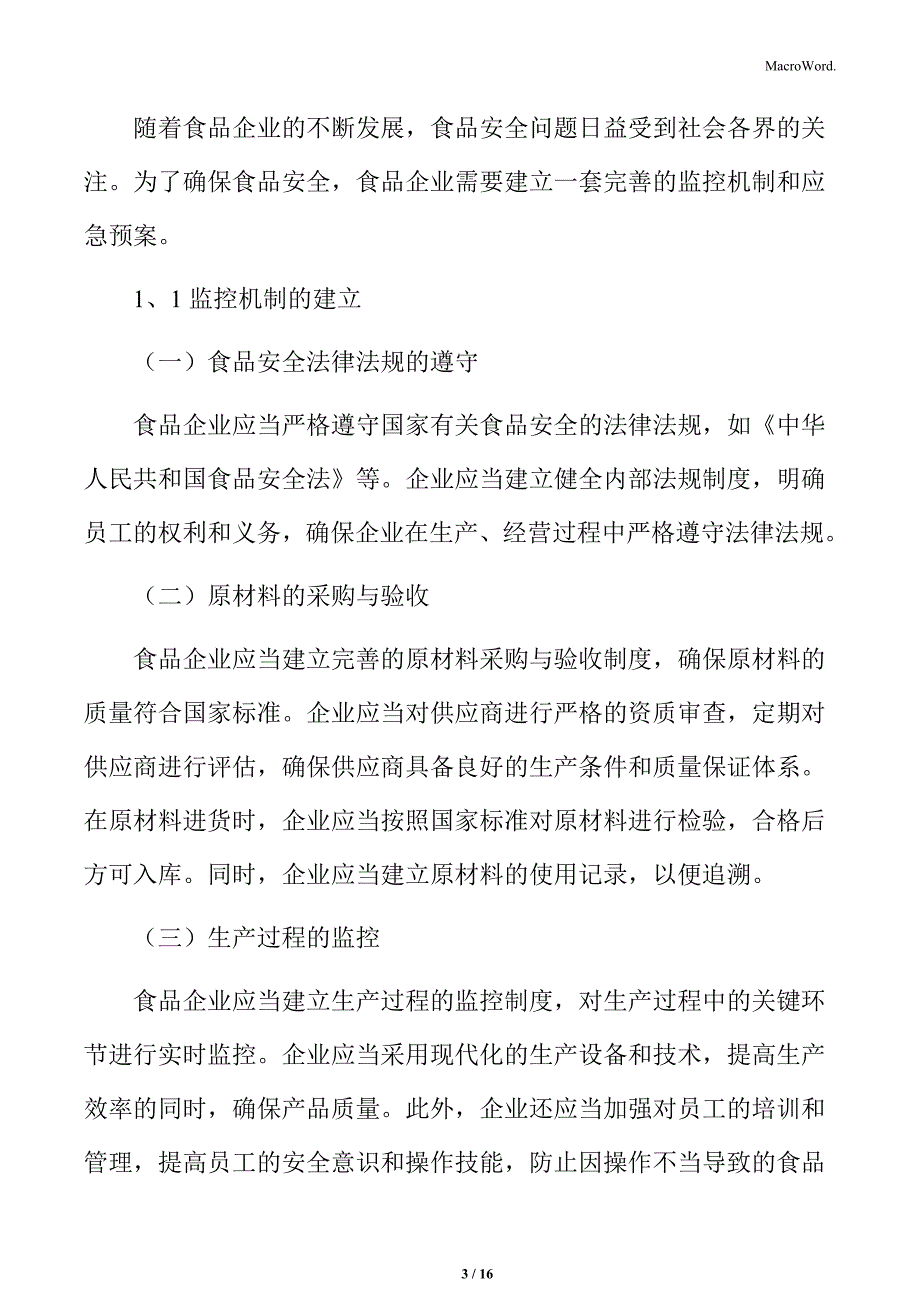 MacroWord.

随着食品企业的不断发展，食品安全问题日益受到社会各界的关注。为了确保食品安全，食品企业需要建立一套完善的监控机制和应急预案。

1、1 监控机制的建立

（一）食品安全法律法规的遵守

食品企业应当严格遵守国家有关食品安全的法律法规，如《中华人民共和国食品安全法》等。企业应当建立健全内部法规制度，明确员工的权利和义务，确保企业在生产、经营过程中严格遵守法律法规。

（二）原材料的采购与验收

食品企业应当建立完善的原材料采购与验收制度，确保原材料的质量符合国家标准。企业应当对供应商进行严格的资质审查，定期对供应商进行评估，确保供应商具备良好的生产条件和质量保证体系。在原材料进货时，企业应当按照国家标准对原材料进行检验，合格后方可入库。同时，企业应当建立原材料的使用记录，以便追溯。

（三）生产过程的监控

食品企业应当建立生产过程的监控制度，对生产过程中的关键环节进行实时监控。企业应当采用现代化的生产设备和技术，提高生产效率的同时，确保产品质量。此外，企业还应当加强对员工的培训和管理，提高员工的安全意识和操作技能，防止因操作不当导致的食品

3 / 16